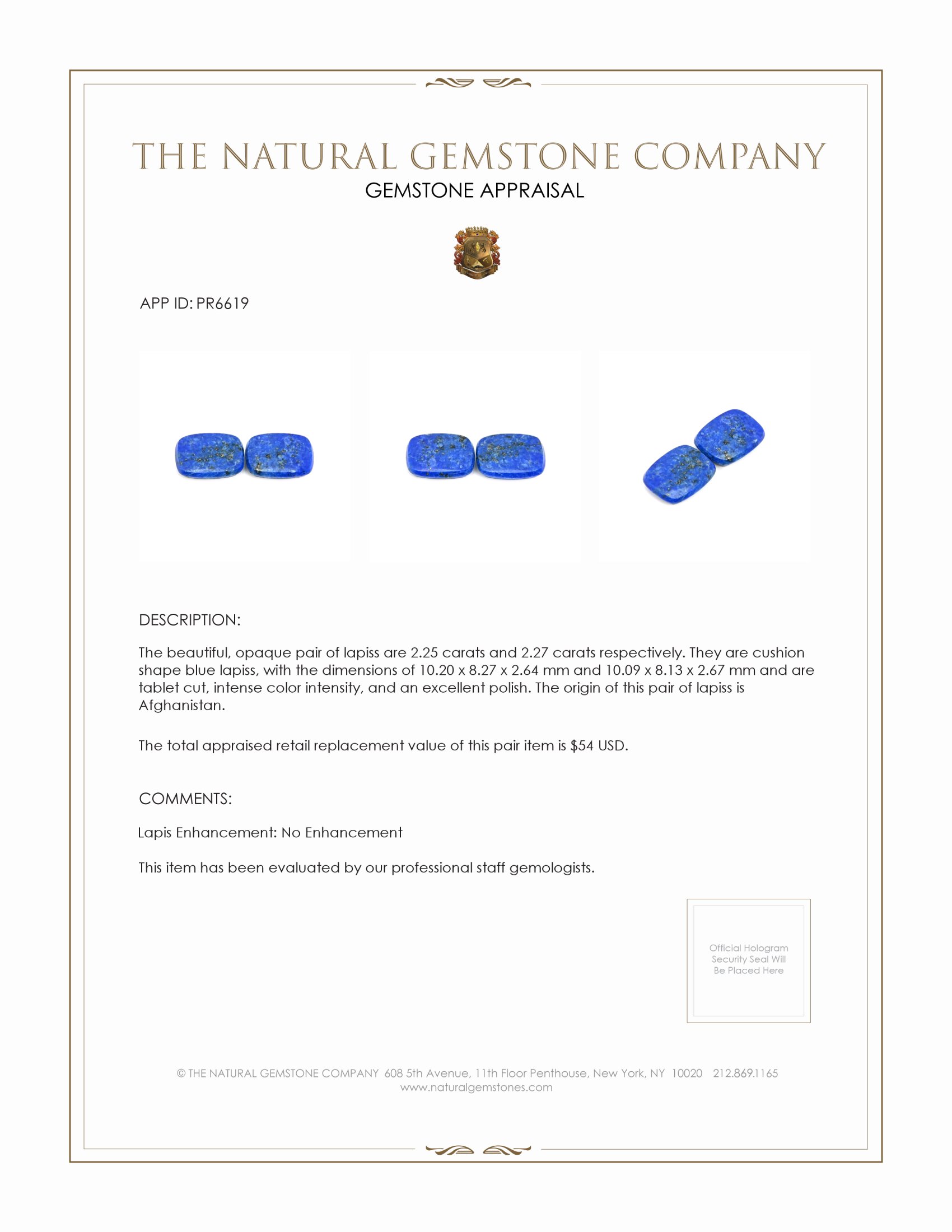 THE NATURAL GEMSTONE COMPANY
GEMSTONE APPRAISAL

APP ID: PR6619

DESCRIPTION:

The beautiful, opaque pair of lapiss are 2.25 carats and 2.27 carats respectively. They are cushion shape blue lapiss, with the dimensions of 10.20 x 8.27 x 2.64 mm and 10.09 x 8.13 x 2.67 mm and are tablet cut, intense color intensity, and an excellent polish. The origin of this pair of lapiss is Afghanistan.

The total appraised retail replacement value of this pair item is $54 USD.

COMMENTS:

Lapis Enhancement: No Enhancement

This item has been evaluated by our professional staff gemologists.

Official Hologram Security Seal Will Be Placed Here

© THE NATURAL GEMSTONE COMPANY 608 5th Avenue, 11th Floor Penthouse, New York, NY 10020 212.869.1165
www.naturalgemstones.com